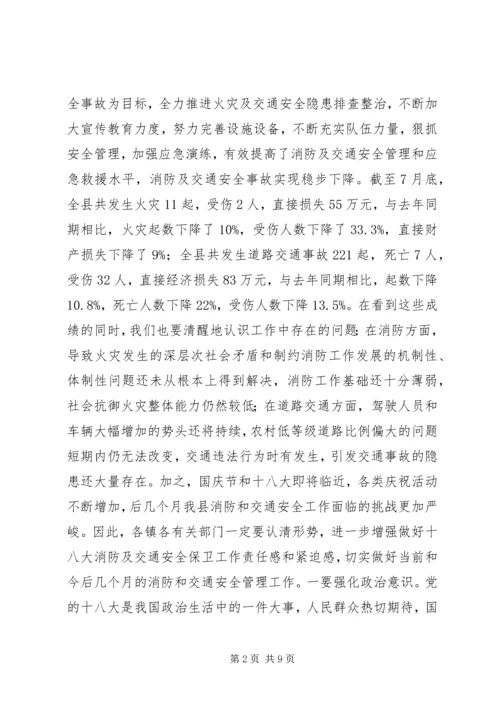 全事故为目标，全力推进火灾及交通安全隐患排查整治，不断加大宣传教育力度，努力完善设施设备，不断充实队伍力量，狠抓安全管理，加强应急演练，有效提高了消防及交通安全管理和应急救援水平，消防及交通安全事故实现稳步下降。截至7月底，全县共发生火灾11起，受伤2人，直接损失55万元，与去年同期相比，火灾起数下降了10%，受伤人数下降了33.3%，直接财产损失下降了9%；全县共发生道路交通事故221起，死亡7人，受伤32人，直接经济损失83万元，与去年同期相比，起数下降10.8%，死亡人数下降22%，受伤人数下降13.5%。在看到这些成绩的同时，我们也要清醒地认识工作中存在的问题：在消防方面，导致火灾发生的深层次社会矛盾和制约消防工作发展的机制性、体制性问题还未从根本上得到解决，消防工作基础还十分薄弱，社会抗御火灾整体能力仍然较低；在道路交通方面，驾驶人员和车辆大幅增加的势头还将持续，农村低等级道路比例偏大的问题短期内仍无法改变，交通违法行为时有发生，引发交通事故的隐患还大量存在。加之，国庆节和十八大即将临近，各类庆祝活动不断增加，后几个月我县消防和交通安全工作面临的挑战更加严峻。因此，各镇各有关部门一定要认清形势，进一步增强做好十八大消防及交通安全保卫工作责任感和紧迫感，切实做好当前和今后几个月的消防和交通安全管理工作。一要强化政治意识。党的十八大是我国政治生活中的一件大事，人民群众热切期待，国

第2页 共9页